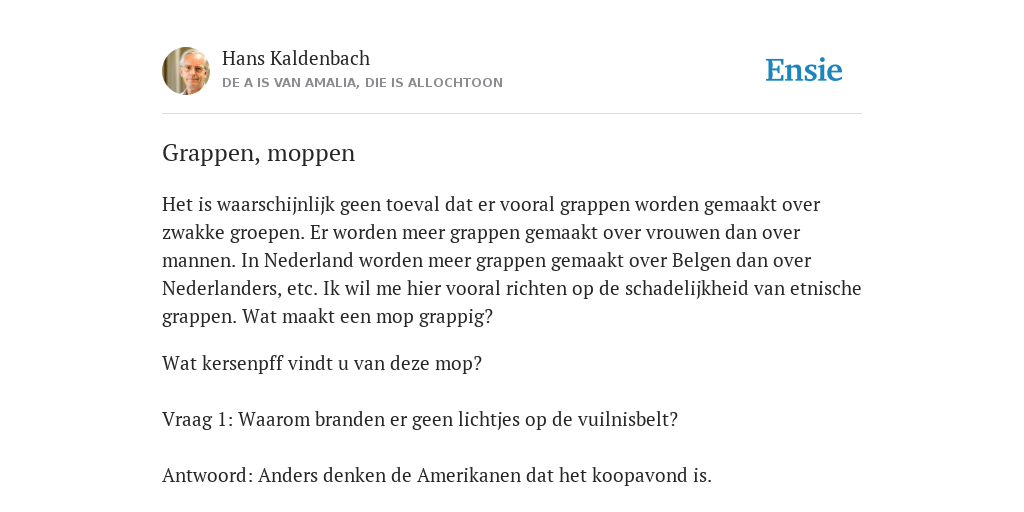 Hans Kaldenbach
DE A IS VAN AMALIA, DIE IS ALLOCHTOON

Ensie

Grappen, moppen

Het is waarschijnlijk geen toeval dat er vooral grappen worden gemaakt over zwakke groepen. Er worden meer grappen gemaakt over vrouwen dan over mannen. In Nederland worden meer grappen gemaakt over Belgen dan over Nederlanders, etc. Ik wil me hier vooral richten op de schadelijkheid van etnische grappen. Wat maakt een mop grappig?

Wat kersenpff vindt u van deze mop?

Vraag 1: Waarom branden er geen lichtjes op de vuilnisbelt?

Antwoord: Anders denken de Amerikanen dat het koopavond is.